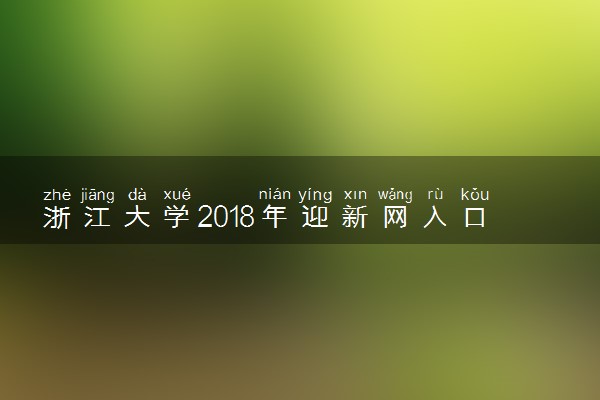 zhè jiāng dà xué nián yíng xīn wǎng rù kǒu
浙江大学2018年迎新网入口